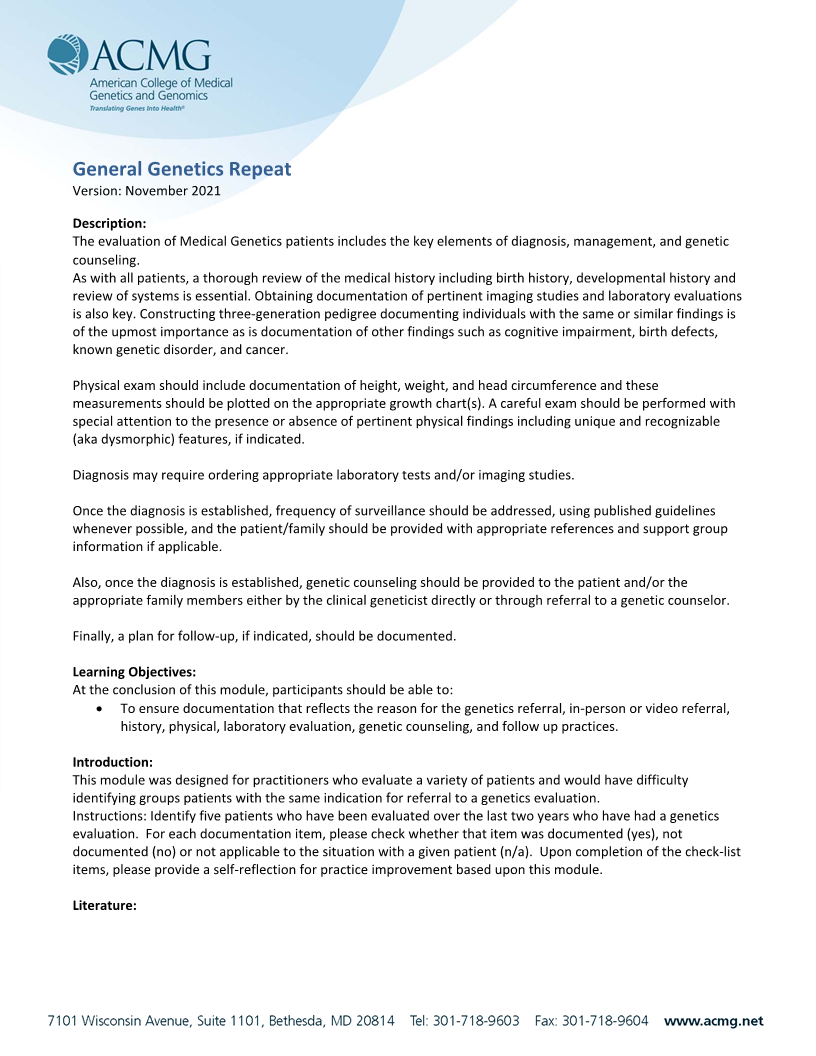 ACMG
American College of Medical Genetics and Genomics
Translating Genes Into Health®

General Genetics Repeat
Version: November 2021

Description:
The evaluation of Medical Genetics patients includes the key elements of diagnosis, management, and genetic counseling.
As with all patients, a thorough review of the medical history including birth history, developmental history and review of systems is essential. Obtaining documentation of pertinent imaging studies and laboratory evaluations is also key. Constructing three-generation pedigree documenting individuals with the same or similar findings is of the upmost importance as is documentation of other findings such as cognitive impairment, birth defects, known genetic disorder, and cancer.

Physical exam should include documentation of height, weight, and head circumference and these measurements should be plotted on the appropriate growth chart(s). A careful exam should be performed with special attention to the presence or absence of pertinent physical findings including unique and recognizable (aka dysmorphic) features, if indicated.

Diagnosis may require ordering appropriate laboratory tests and/or imaging studies.

Once the diagnosis is established, frequency of surveillance should be addressed, using published guidelines whenever possible, and the patient/family should be provided with appropriate references and support group information if applicable.

Also, once the diagnosis is established, genetic counseling should be provided to the patient and/or the appropriate family members either by the clinical geneticist directly or through referral to a genetic counselor.

Finally, a plan for follow-up, if indicated, should be documented.

Learning Objectives:
At the conclusion of this module, participants should be able to:
• To ensure documentation that reflects the reason for the genetics referral, in-person or video referral, history, physical, laboratory evaluation, genetic counseling, and follow up practices.

Introduction:
This module was designed for practitioners who evaluate a variety of patients and would have difficulty identifying groups patients with the same indication for referral to a genetics evaluation.
Instructions: Identify five patients who have been evaluated over the last two years who have had a genetics evaluation. For each documentation item, please check whether that item was documented (yes), not documented (no) or not applicable to the situation with a given patient (n/a). Upon completion of the check-list items, please provide a self-reflection for practice improvement based upon this module.

Literature:

7101 Wisconsin Avenue, Suite 1101, Bethesda, MD 20814 Tel: 301-718-9603 Fax: 301-718-9604 www.acmg.net